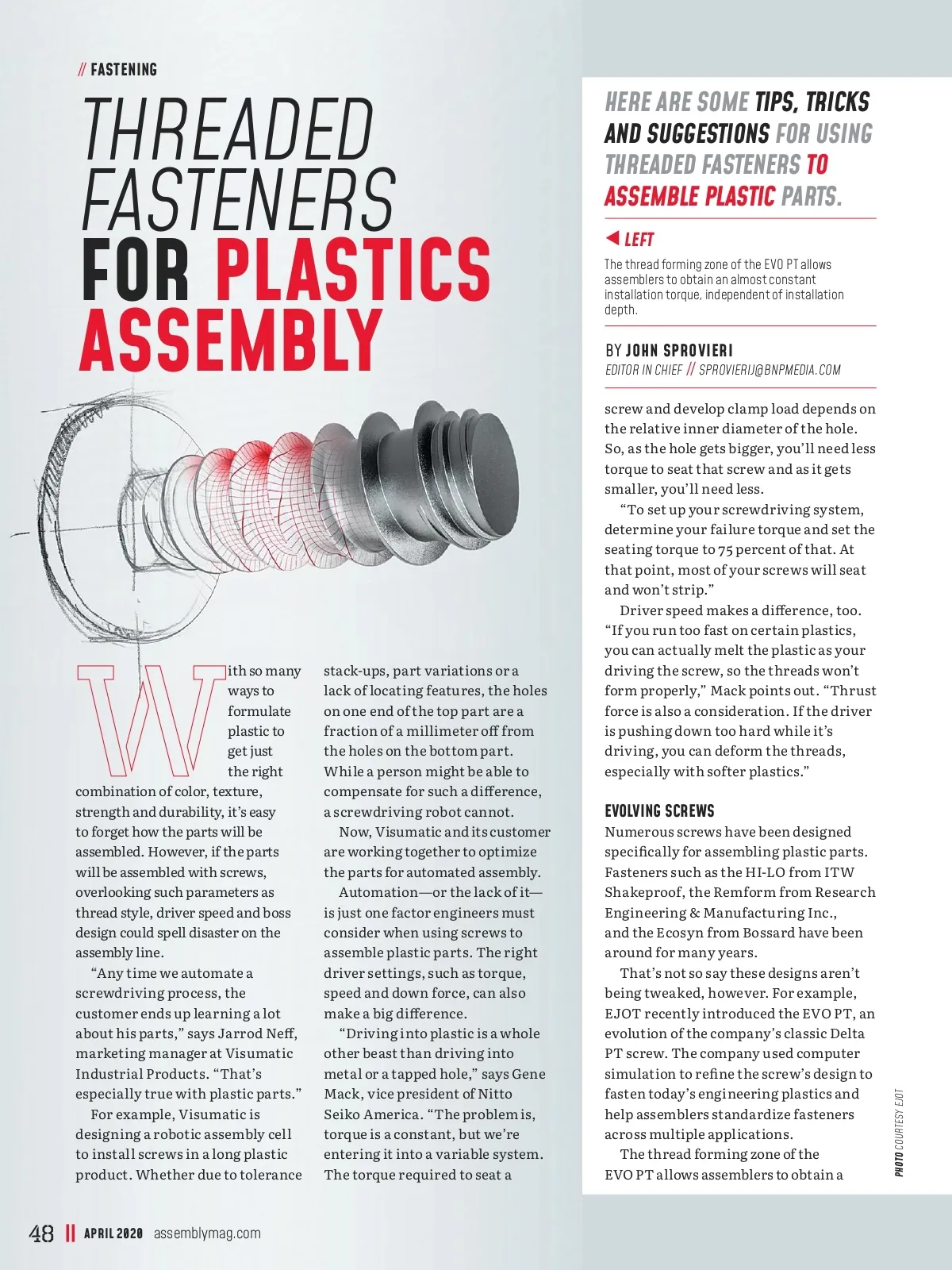 // FASTENING

THREADED FASTENERS FOR PLASTICS ASSEMBLY

HERE ARE SOME TIPS, TRICKS AND SUGGESTIONS FOR USING THREADED FASTENERS TO ASSEMBLE PLASTIC PARTS.

◀ LEFT

The thread forming zone of the EVO PT allows assemblers to obtain an almost constant installation torque, independent of installation depth.

BY JOHN SPROVIERI
EDITOR IN CHIEF // SPROVIERIJ@BNPMEDIA.COM

With so many ways to formulate plastic to get just the right combination of color, texture, strength and durability, it's easy to forget how the parts will be assembled. However, if the parts will be assembled with screws, overlooking such parameters as thread style, driver speed and boss design could spell disaster on the assembly line.

"Any time we automate a screwdriving process, the customer ends up learning a lot about his parts," says Jarrod Neff, marketing manager at Visumatic Industrial Products. "That's especially true with plastic parts."

For example, Visumatic is designing a robotic assembly cell to install screws in a long plastic product. Whether due to tolerance stack-ups, part variations or a lack of locating features, the holes on one end of the top part are a fraction of a millimeter off from the holes on the bottom part. While a person might be able to compensate for such a difference, a screwdriving robot cannot.

Now, Visumatic and its customer are working together to optimize the parts for automated assembly.

Automation—or the lack of it—is just one factor engineers must consider when using screws to assemble plastic parts. The right driver settings, such as torque, speed and down force, can also make a big difference.

"Driving into plastic is a whole other beast than driving into metal or a tapped hole," says Gene Mack, vice president of Nitto Seiko America. "The problem is, torque is a constant, but we're entering it into a variable system. The torque required to seat a screw and develop clamp load depends on the relative inner diameter of the hole. So, as the hole gets bigger, you'll need less torque to seat that screw and as it gets smaller, you'll need less.

"To set up your screwdriving system, determine your failure torque and set the seating torque to 75 percent of that. At that point, most of your screws will seat and won't strip."

Driver speed makes a difference, too. "If you run too fast on certain plastics, you can actually melt the plastic as your driving the screw, so the threads won't form properly," Mack points out. "Thrust force is also a consideration. If the driver is pushing down too hard while it's driving, you can deform the threads, especially with softer plastics."

EVOLVING SCREWS

Numerous screws have been designed specifically for assembling plastic parts. Fasteners such as the HI-LO from ITW Shakeproof, the Remform from Research Engineering & Manufacturing Inc., and the Ecosyn from Bossard have been around for many years.

That's not so say these designs aren't being tweaked, however. For example, EJOT recently introduced the EVO PT, an evolution of the company's classic Delta PT screw. The company used computer simulation to refine the screw's design to fasten today's engineering plastics and help assemblers standardize fasteners across multiple applications.

The thread forming zone of the EVO PT allows assemblers to obtain a

PHOTO COURTESY EJOT

48 || APRIL 2020 assemblymag.com